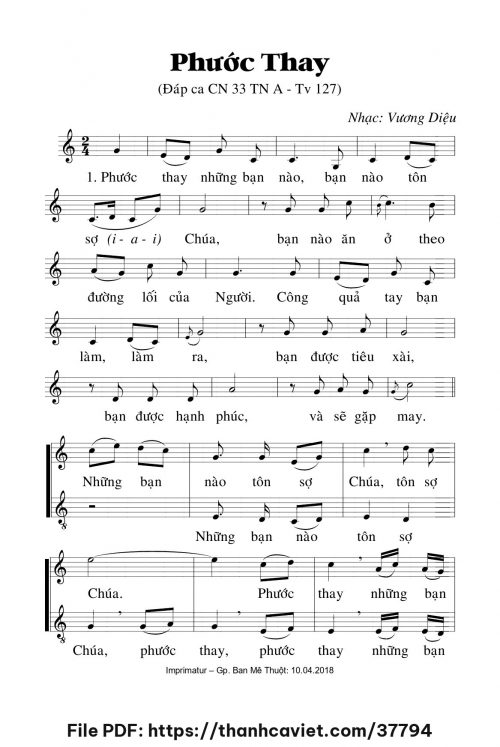 Phước Thay

(Đáp ca CN 33 TN A - Tv 127)

Nhạc: Vương Diệu

1. Phước thay những bạn nào, bạn nào tôn

sợ (i - a - i) Chúa, bạn nào ăn ở theo

đường lối của Người. Công quả tay bạn

làm, làm ra, bạn được tiêu xài,

bạn được hạnh phúc, và sẽ gặp may.

Những bạn nào tôn sợ Chúa, tôn sợ

Những bạn nào tôn sợ

Chúa. Phước thay những bạn

Chúa, phước thay, phước thay những bạn

Imprimatur – Gp. Ban Mê Thuột: 10.04.2018

File PDF: https://thanhcaviet.com/37794